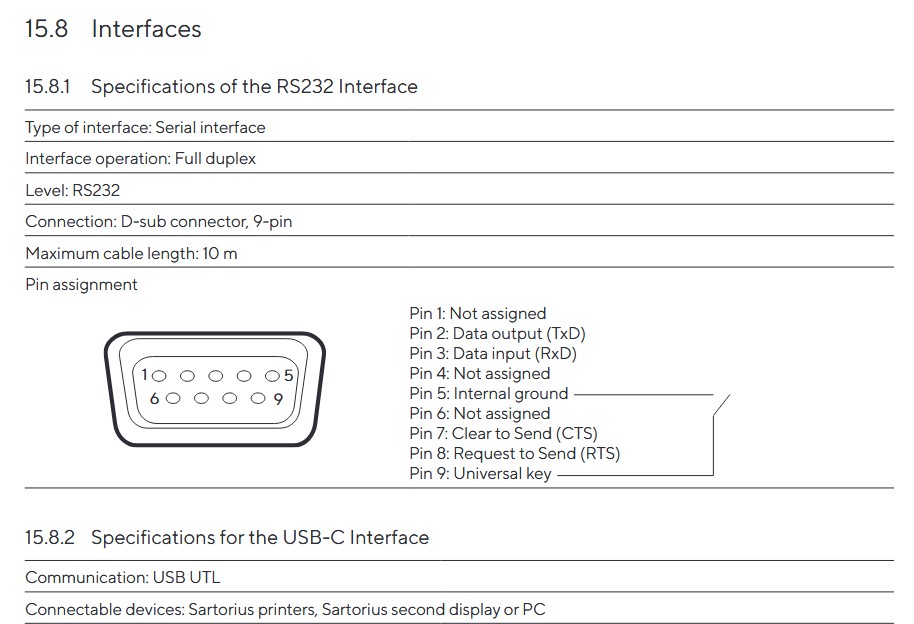 15.8 Interfaces

15.8.1 Specifications of the RS232 Interface

Type of interface: Serial interface

Interface operation: Full duplex

Level: RS232

Connection: D-sub connector, 9-pin

Maximum cable length: 10 m

Pin assignment

1 5
6 9

Pin 1: Not assigned
Pin 2: Data output (TxD)
Pin 3: Data input (RxD)
Pin 4: Not assigned
Pin 5: Internal ground
Pin 6: Not assigned
Pin 7: Clear to Send (CTS)
Pin 8: Request to Send (RTS)
Pin 9: Universal key

15.8.2 Specifications for the USB-C Interface

Communication: USB UTL

Connectable devices: Sartorius printers, Sartorius second display or PC